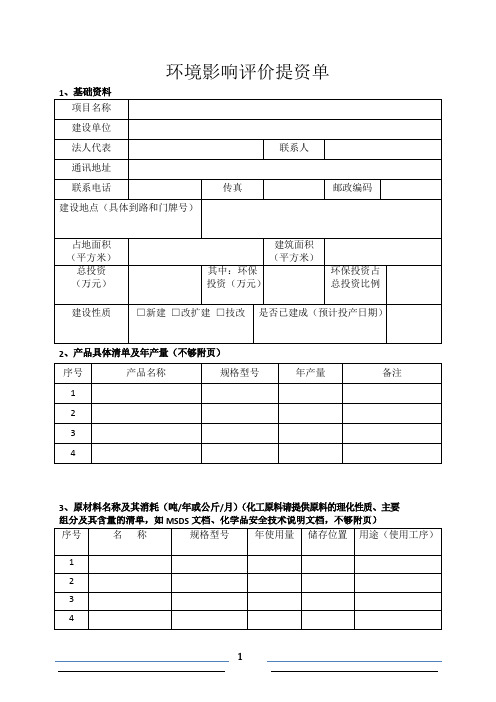 环境影响评价提资单

1、基础资料

| 项目名称 | | | | | |
|---|---|---|---|---|---|
| 建设单位 | | | | | |
| 法人代表 | | | 联系人 | | |
| 通讯地址 | | | | | |
| 联系电话 | | 传真 | | 邮政编码 | |
| 建设地点（具体到路和门牌号） | | | | | |
| 占地面积（平方米） | | | 建筑面积（平方米） | | |
| 总投资（万元） | | 其中：环保投资（万元） | | 环保投资占总投资比例 | |
| 建设性质 | □新建 □改扩建 □技改 | | 是否已建成（预计投产日期） | | |

2、产品具体清单及年产量（不够附页）

| 序号 | 产品名称 | 规格型号 | 年产量 | 备注 |
|---|---|---|---|---|
| 1 | | | | |
| 2 | | | | |
| 3 | | | | |
| 4 | | | | |

3、原材料名称及其消耗（吨/年或公斤/月）（化工原料请提供原料的理化性质、主要组分及其含量的清单，如 MSDS 文档、化学品安全技术说明文档，不够附页）

| 序号 | 名　称 | 规格型号 | 年使用量 | 储存位置 | 用途（使用工序） |
|---|---|---|---|---|---|
| 1 | | | | | |
| 2 | | | | | |
| 3 | | | | | |
| 4 | | | | | |

1